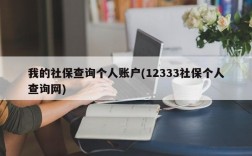 我的社保查询个人账户(12333社保个人查询网)